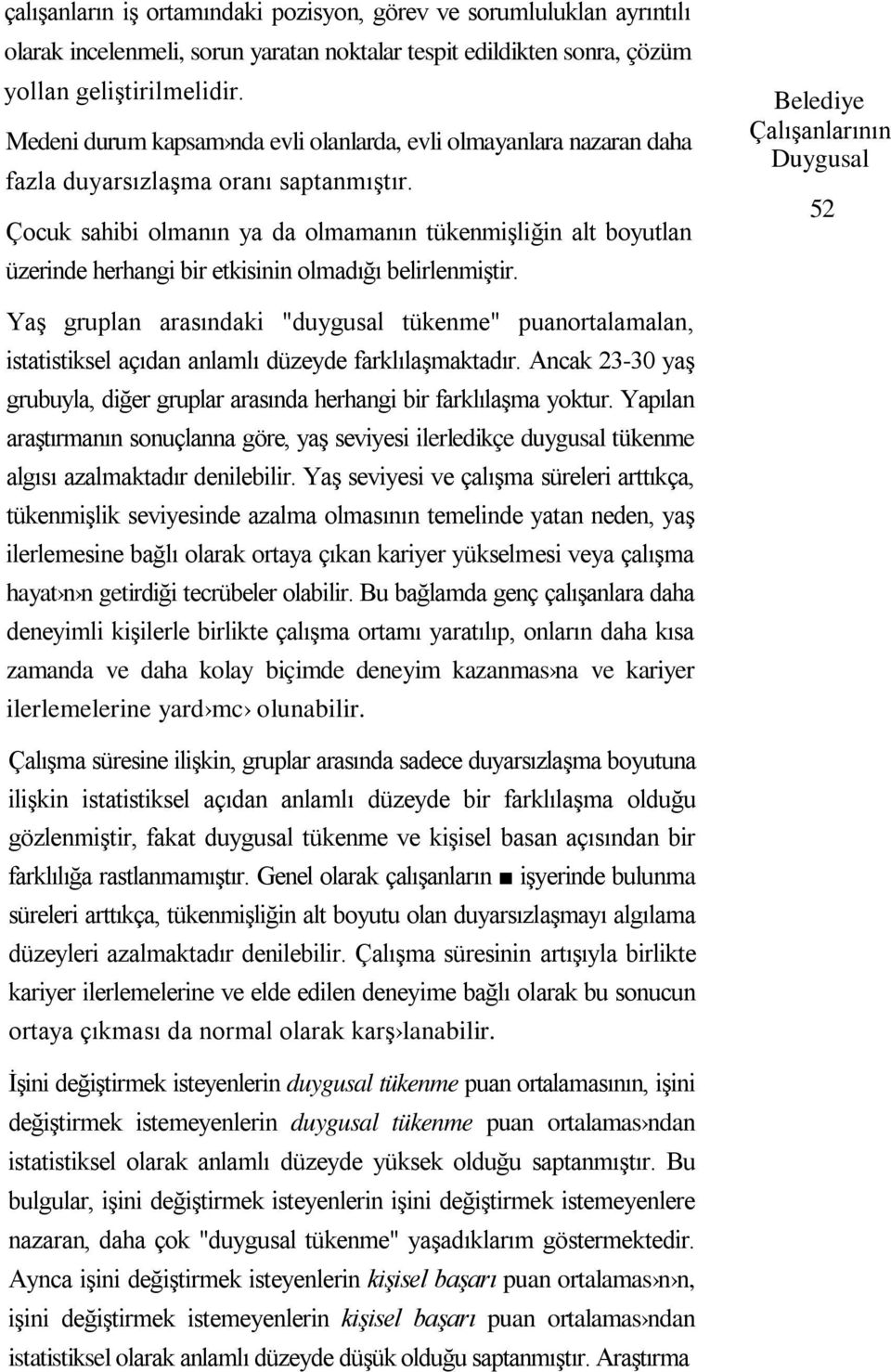 çalışanların iş ortamındaki pozisyon, görev ve sorumluluklan ayrıntılı olarak incelenmeli, sorun yaratan noktalar tespit edildikten sonra, çözüm yollan geliştirilmelidir.

Medeni durum kapsam›nda evli olanlarda, evli olmayanlara nazaran daha fazla duyarsızlaşma oranı saptanmıştır.

Çocuk sahibi olmanın ya da olmamanın tükenmişliğin alt boyutlan üzerinde herhangi bir etkisinin olmadığı belirlenmiştir.

Belediye Çalışanlarının Duygusal

52

Yaş gruplan arasındaki "duygusal tükenme" puanortalamalan, istatistiksel açıdan anlamlı düzeyde farklılaşmaktadır. Ancak 23-30 yaş grubuyla, diğer gruplar arasında herhangi bir farklılaşma yoktur. Yapılan araştırmanın sonuçlanna göre, yaş seviyesi ilerledikçe duygusal tükenme algısı azalmaktadır denilebilir. Yaş seviyesi ve çalışma süreleri arttıkça, tükenmişlik seviyesinde azalma olmasının temelinde yatan neden, yaş ilerlemesine bağlı olarak ortaya çıkan kariyer yükselmesi veya çalışma hayat›n›n getirdiği tecrübeler olabilir. Bu bağlamda genç çalışanlara daha deneyimli kişilerle birlikte çalışma ortamı yaratılıp, onların daha kısa zamanda ve daha kolay biçimde deneyim kazanmas›na ve kariyer ilerlemelerine yard›mc› olunabilir.

Çalışma süresine ilişkin, gruplar arasında sadece duyarsızlaşma boyutuna ilişkin istatistiksel açıdan anlamlı düzeyde bir farklılaşma olduğu gözlenmiştir, fakat duygusal tükenme ve kişisel basan açısından bir farklılığa rastlanmamıştır. Genel olarak çalışanların ■ işyerinde bulunma süreleri arttıkça, tükenmişliğin alt boyutu olan duyarsızlaşmayı algılama düzeyleri azalmaktadır denilebilir. Çalışma süresinin artışıyla birlikte kariyer ilerlemelerine ve elde edilen deneyime bağlı olarak bu sonucun ortaya çıkması da normal olarak karş›lanabilir.

İşini değiştirmek isteyenlerin duygusal tükenme puan ortalamasının, işini değiştirmek istemeyenlerin duygusal tükenme puan ortalamas›ndan istatistiksel olarak anlamlı düzeyde yüksek olduğu saptanmıştır. Bu bulgular, işini değiştirmek isteyenlerin işini değiştirmek istemeyenlere nazaran, daha çok "duygusal tükenme" yaşadıklarım göstermektedir. Aynca işini değiştirmek isteyenlerin kişisel başarı puan ortalamas›n›n, işini değiştirmek istemeyenlerin kişisel başarı puan ortalamas›ndan istatistiksel olarak anlamlı düzeyde düşük olduğu saptanmıştır. Araştırma